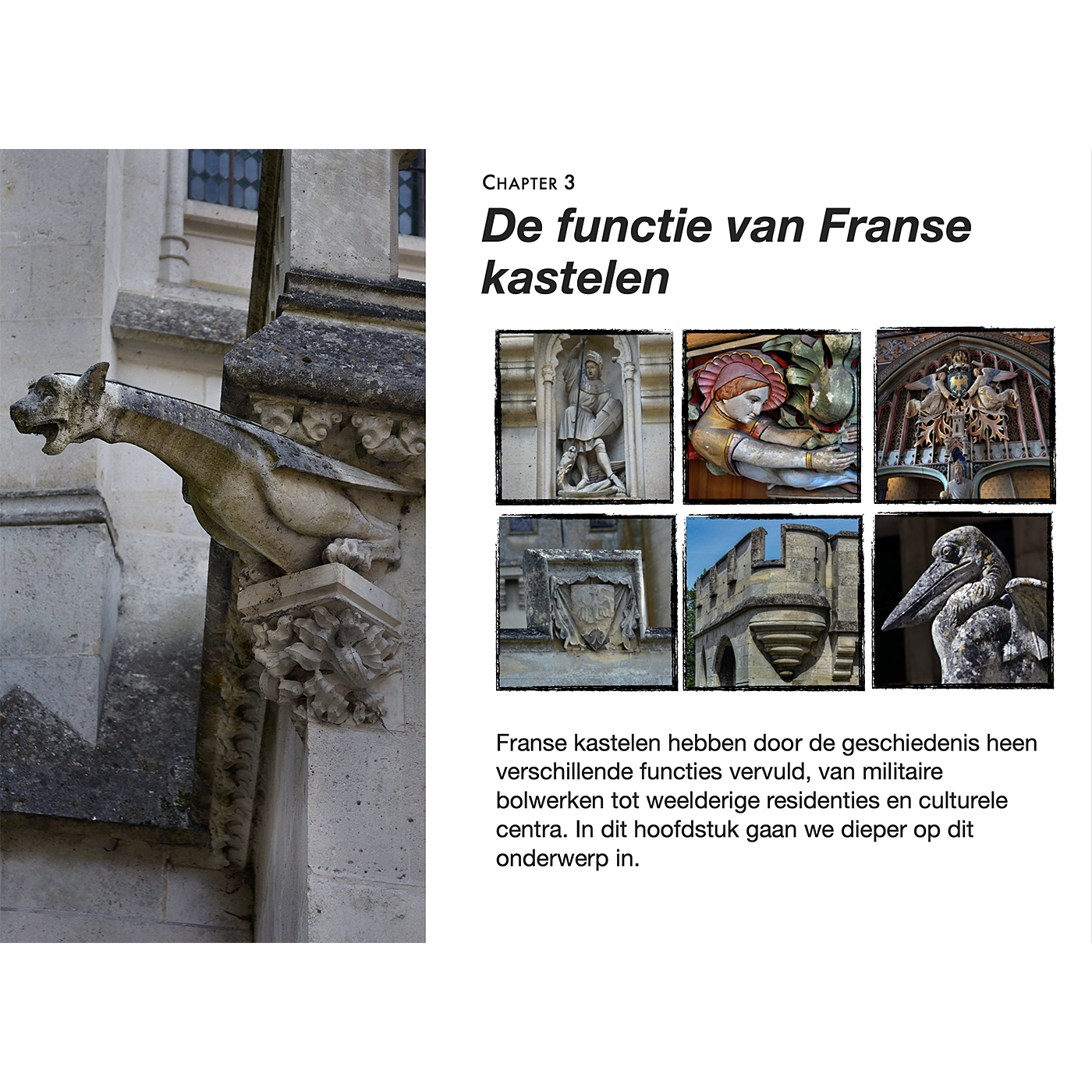 CHAPTER 3

De functie van Franse kastelen

Franse kastelen hebben door de geschiedenis heen verschillende functies vervuld, van militaire bolwerken tot weelderige residenties en culturele centra. In dit hoofdstuk gaan we dieper op dit onderwerp in.